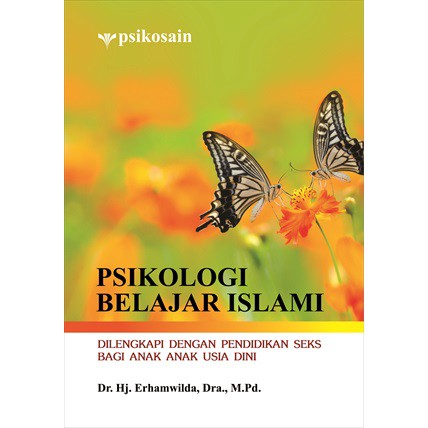 psikosain

PSIKOLOGI BELAJAR ISLAMI

DILENGKAPI DENGAN PENDIDIKAN SEKS BAGI ANAK ANAK USIA DINI

Dr. Hj. Erhamwilda, Dra., M.Pd.